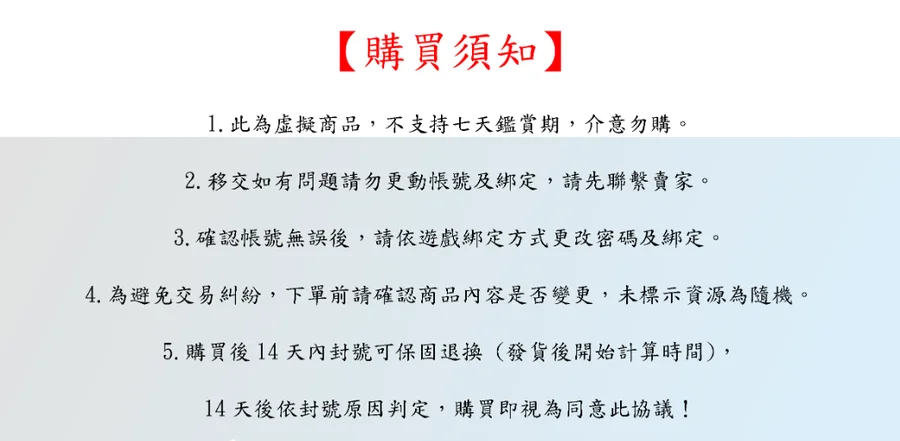 【購買須知】

1. 此為虛擬商品，不支持七天鑑賞期，介意勿購。

2. 移交如有問題請勿更動帳號及綁定，請先聯繫賣家。

3. 確認帳號無誤後，請依遊戲綁定方式更改密碼及綁定。

4. 為避免交易糾紛，下單前請確認商品內容是否變更，未標示資源為隨機。

5. 購買後 14 天內封號可保固退換（發貨後開始計算時間），

14 天後依封號原因判定，購買即視為同意此協議！